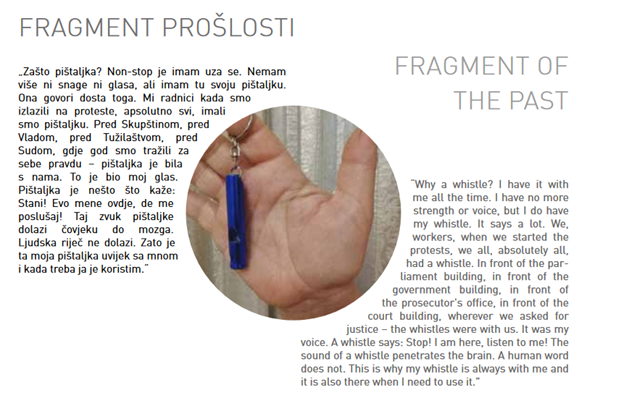 FRAGMENT PROŠLOSTI

„Zašto pištaljka? Non-stop je imam uza se. Nemam više ni snage ni glasa, ali imam tu svoju pištaljku. Ona govori dosta toga. Mi radnici kada smo izlazili na proteste, apsolutno svi, imali smo pištaljku. Pred Skupštinom, pred Vladom, pred Tužilaštvom, pred Sudom, gdje god smo tražili za sebe pravdu – pištaljka je bila s nama. To je bio moj glas. Pištaljka je nešto što kaže: Stani! Evo mene ovdje, de me poslušaj! Taj zvuk pištaljke dolazi čovjeku do mozga. Ljudska riječ ne dolazi. Zato je ta moja pištaljka uvijek sa mnom i kada treba ja je koristim."

FRAGMENT OF THE PAST

"Why a whistle? I have it with me all the time. I have no more strength or voice, but I do have my whistle. It says a lot. We, workers, when we started the protests, we all, absolutely all, had a whistle. In front of the parliament building, in front of the government building, in front of the prosecutor's office, in front of the court building, wherever we asked for justice – the whistles were with us. It was my voice. A whistle says: Stop! I am here, listen to me! The sound of a whistle penetrates the brain. A human word does not. This is why my whistle is always with me and it is also there when I need to use it."